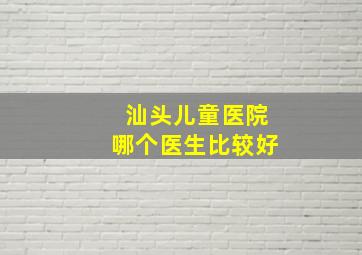 汕头儿童医院
哪个医生比较好